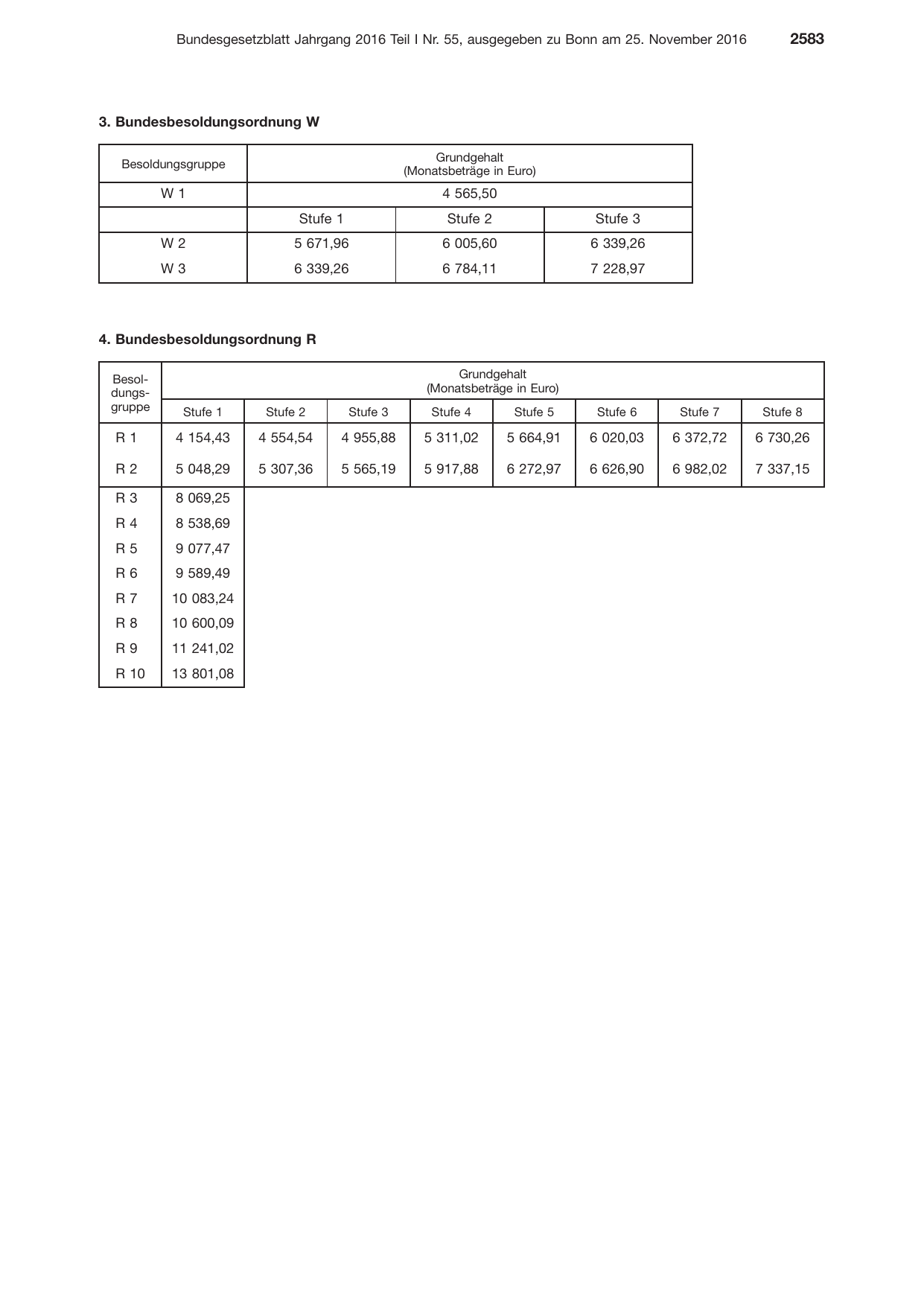 Bundesgesetzblatt Jahrgang 2016 Teil I Nr. 55, ausgegeben zu Bonn am 25. November 2016 2583

3. Bundesbesoldungsordnung W

| Besoldungsgruppe | Grundgehalt (Monatsbeträge in Euro) | | |
|---|---|---|---|
| W 1 | 4 565,50 | | |
| | Stufe 1 | Stufe 2 | Stufe 3 |
| W 2 | 5 671,96 | 6 005,60 | 6 339,26 |
| W 3 | 6 339,26 | 6 784,11 | 7 228,97 |

4. Bundesbesoldungsordnung R

| Besoldungsgruppe | Grundgehalt (Monatsbeträge in Euro) | | | | | | | |
|---|---|---|---|---|---|---|---|---|
| | Stufe 1 | Stufe 2 | Stufe 3 | Stufe 4 | Stufe 5 | Stufe 6 | Stufe 7 | Stufe 8 |
| R 1 | 4 154,43 | 4 554,54 | 4 955,88 | 5 311,02 | 5 664,91 | 6 020,03 | 6 372,72 | 6 730,26 |
| R 2 | 5 048,29 | 5 307,36 | 5 565,19 | 5 917,88 | 6 272,97 | 6 626,90 | 6 982,02 | 7 337,15 |
| R 3 | 8 069,25 | | | | | | | |
| R 4 | 8 538,69 | | | | | | | |
| R 5 | 9 077,47 | | | | | | | |
| R 6 | 9 589,49 | | | | | | | |
| R 7 | 10 083,24 | | | | | | | |
| R 8 | 10 600,09 | | | | | | | |
| R 9 | 11 241,02 | | | | | | | |
| R 10 | 13 801,08 | | | | | | | |